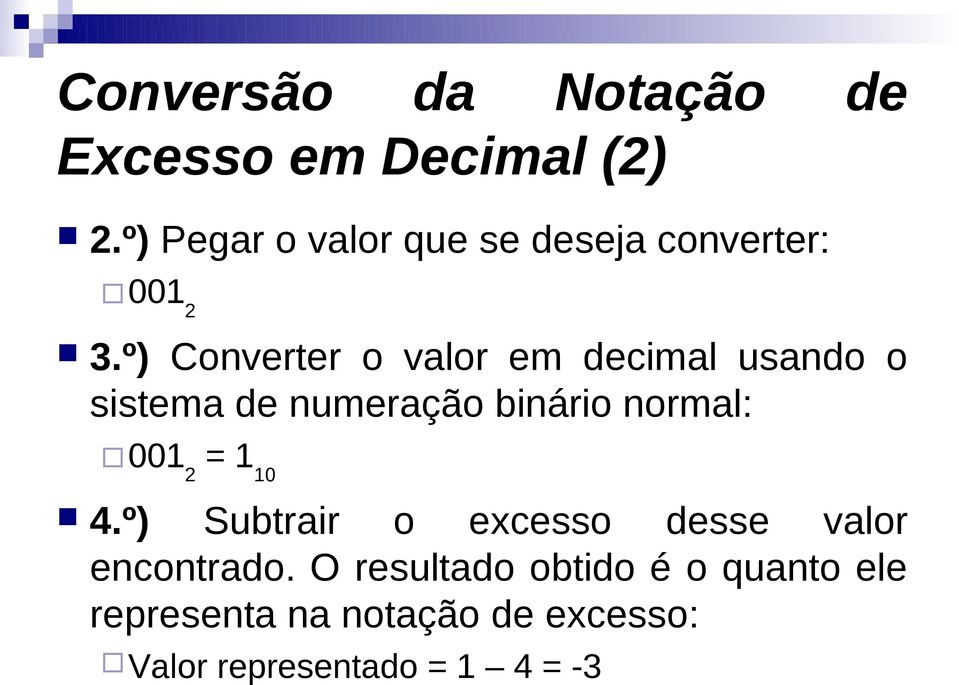 Conversão da Notação de Excesso em Decimal (2)

2.º) Pegar o valor que se deseja converter:

$001_2$

3.º) Converter o valor em decimal usando o sistema de numeração binário normal:

$001_2 = 1_{10}$

4.º) Subtrair o excesso desse valor encontrado. O resultado obtido é o quanto ele representa na notação de excesso:

Valor representado = 1 – 4 = -3